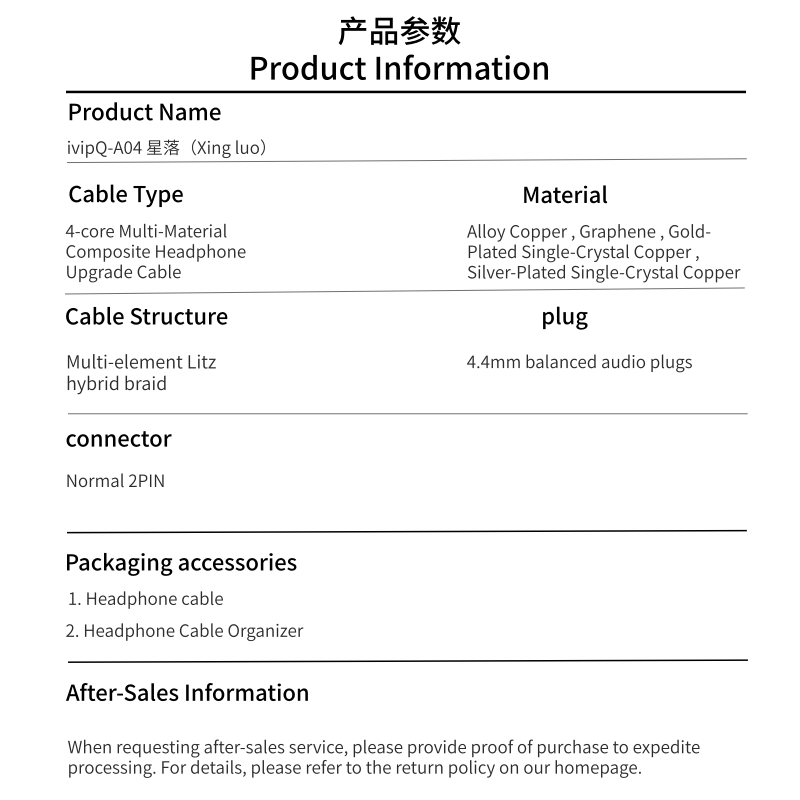 产品参数
Product Information

Product Name

ivipQ-A04 星落（Xing luo）

Cable Type

4-core Multi-Material Composite Headphone Upgrade Cable

Material

Alloy Copper , Graphene , Gold-Plated Single-Crystal Copper , Silver-Plated Single-Crystal Copper

Cable Structure

Multi-element Litz hybrid braid

plug

4.4mm balanced audio plugs

connector

Normal 2PIN

Packaging accessories

1. Headphone cable

2. Headphone Cable Organizer

After-Sales Information

When requesting after-sales service, please provide proof of purchase to expedite processing. For details, please refer to the return policy on our homepage.